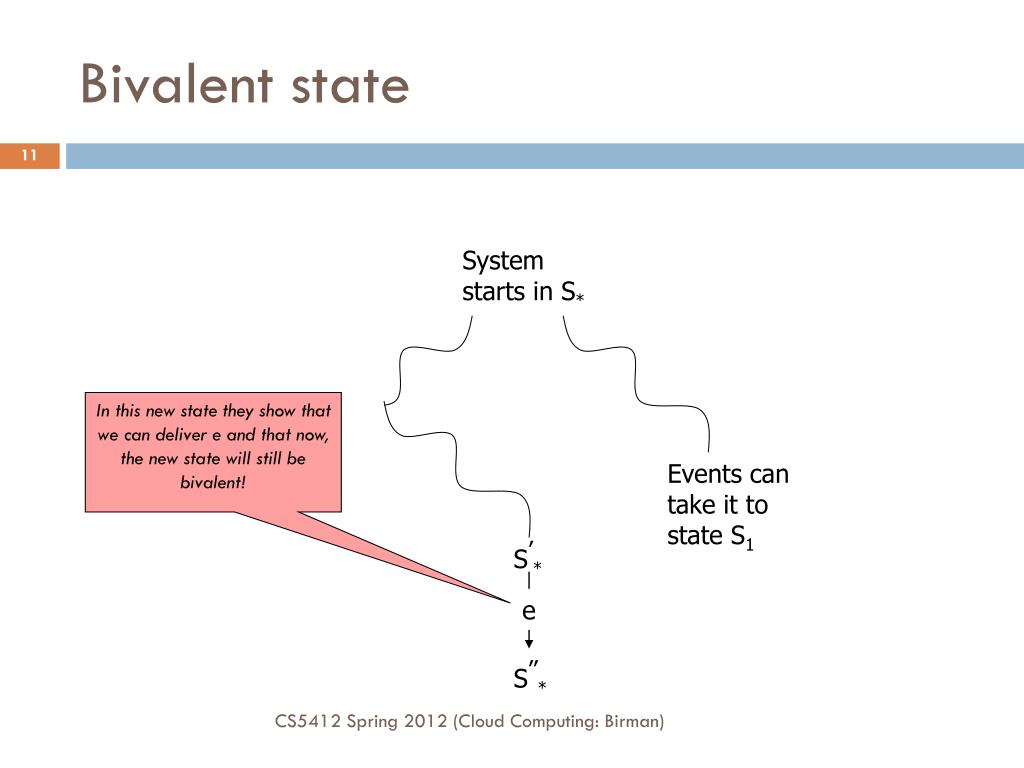 Bivalent state

11

System starts in $S_*$

In this new state they show that we can deliver e and that now, the new state will still be bivalent!

Events can take it to state $S_1$

$S'_*$

e

$S''_*$

CS5412 Spring 2012 (Cloud Computing: Birman)